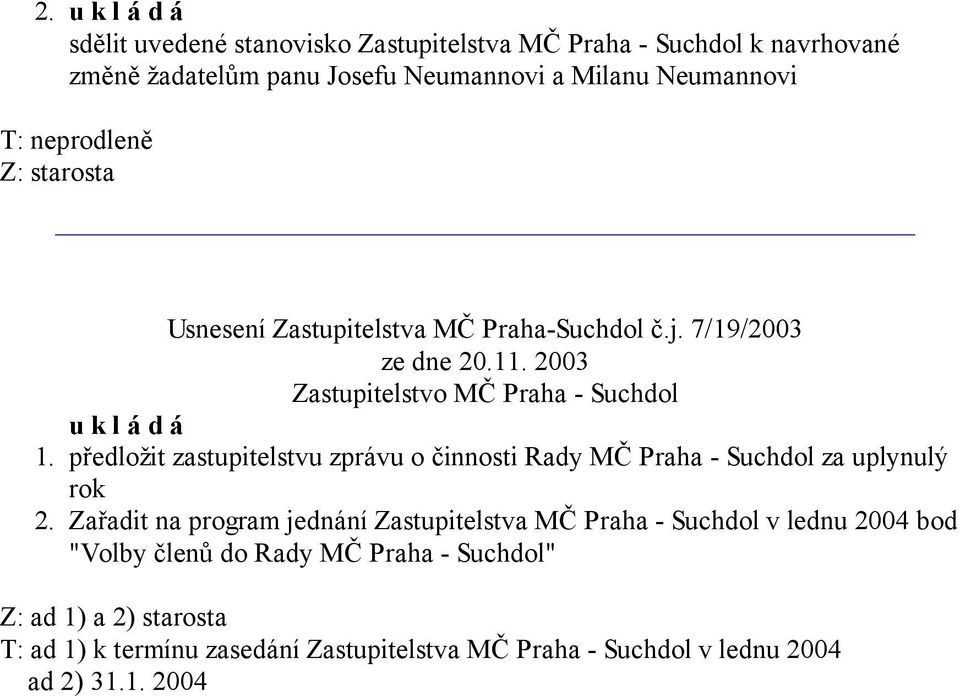 2. u k l á d á
sdělit uvedené stanovisko Zastupitelstva MČ Praha - Suchdol k navrhované změně žadatelům panu Josefu Neumannovi a Milanu Neumannovi

T: neprodleně
Z: starosta

Usnesení Zastupitelstva MČ Praha-Suchdol č.j. 7/19/2003
ze dne 20.11. 2003
Zastupitelstvo MČ Praha - Suchdol
u k l á d á
1. předložit zastupitelstvu zprávu o činnosti Rady MČ Praha - Suchdol za uplynulý rok
2. Zařadit na program jednání Zastupitelstva MČ Praha - Suchdol v lednu 2004 bod "Volby členů do Rady MČ Praha - Suchdol"

Z: ad 1) a 2) starosta
T: ad 1) k termínu zasedání Zastupitelstva MČ Praha - Suchdol v lednu 2004
ad 2) 31.1. 2004